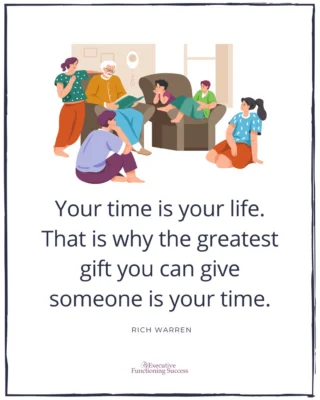 Your time is your life. That is why the greatest gift you can give someone is your time.

RICH WARREN

Executive Functioning Success